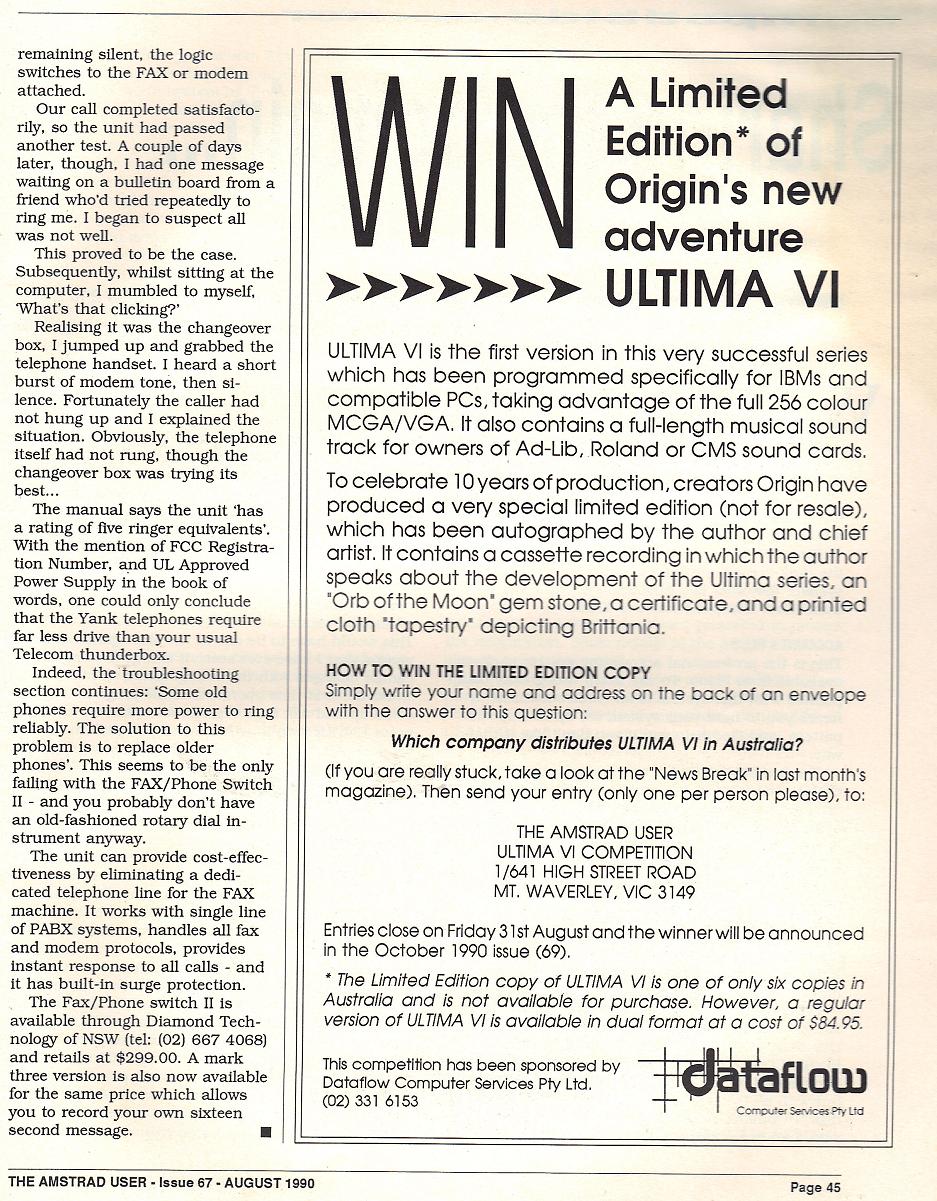 remaining silent, the logic switches to the FAX or modem attached.

Our call completed satisfactorily, so the unit had passed another test. A couple of days later, though, I had one message waiting on a bulletin board from a friend who'd tried repeatedly to ring me. I began to suspect all was not well.

This proved to be the case. Subsequently, whilst sitting at the computer, I mumbled to myself, 'What's that clicking?'

Realising it was the changeover box, I jumped up and grabbed the telephone handset. I heard a short burst of modem tone, then silence. Fortunately the caller had not hung up and I explained the situation. Obviously, the telephone itself had not rung, though the changeover box was trying its best...

The manual says the unit 'has a rating of five ringer equivalents'. With the mention of FCC Registration Number, and UL Approved Power Supply in the book of words, one could only conclude that the Yank telephones require far less drive than your usual Telecom thunderbox.

Indeed, the troubleshooting section continues: 'Some old phones require more power to ring reliably. The solution to this problem is to replace older phones'. This seems to be the only failing with the FAX/Phone Switch II - and you probably don't have an old-fashioned rotary dial instrument anyway.

The unit can provide cost-effectiveness by eliminating a dedicated telephone line for the FAX machine. It works with single line of PABX systems, handles all fax and modem protocols, provides instant response to all calls - and it has built-in surge protection.

The Fax/Phone switch II is available through Diamond Technology of NSW (tel: (02) 667 4068) and retails at $299.00. A mark three version is also now available for the same price which allows you to record your own sixteen second message.

WIN

A Limited Edition* of Origin's new adventure ULTIMA VI

ULTIMA VI is the first version in this very successful series which has been programmed specifically for IBMs and compatible PCs, taking advantage of the full 256 colour MCGA/VGA. It also contains a full-length musical sound track for owners of Ad-Lib, Roland or CMS sound cards.

To celebrate 10 years of production, creators Origin have produced a very special limited edition (not for resale), which has been autographed by the author and chief artist. It contains a cassette recording in which the author speaks about the development of the Ultima series, an "Orb of the Moon" gem stone, a certificate, and a printed cloth "tapestry" depicting Brittania.

HOW TO WIN THE LIMITED EDITION COPY
Simply write your name and address on the back of an envelope with the answer to this question:

Which company distributes ULTIMA VI in Australia?

(If you are really stuck, take a look at the "News Break" in last month's magazine). Then send your entry (only one per person please), to:

THE AMSTRAD USER
ULTIMA VI COMPETITION
1/641 HIGH STREET ROAD
MT. WAVERLEY, VIC 3149

Entries close on Friday 31st August and the winner will be announced in the October 1990 issue (69).

* The Limited Edition copy of ULTIMA VI is one of only six copies in Australia and is not available for purchase. However, a regular version of ULTIMA VI is available in dual format at a cost of $84.95.

This competition has been sponsored by
Dataflow Computer Services Pty Ltd.
(02) 331 6153

dataflow
Computer Services Pty Ltd

THE AMSTRAD USER - Issue 67 - AUGUST 1990

Page 45